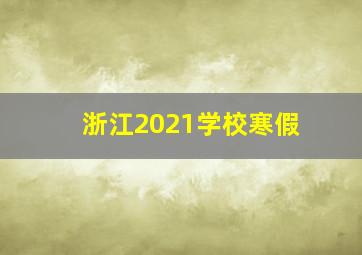 浙江2021学校寒假